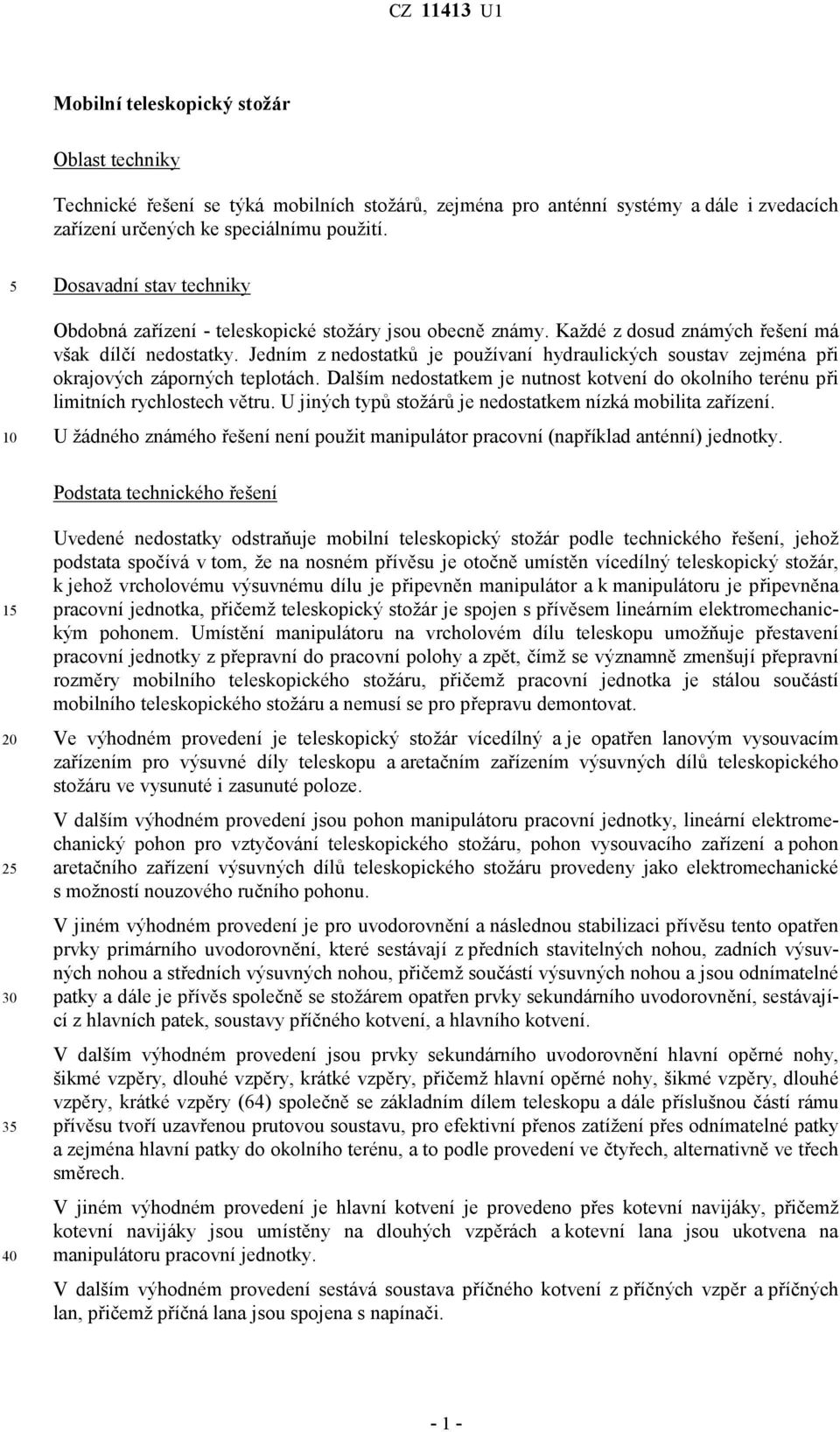 CZ 11413 U1

Mobilní teleskopický stožár

Oblast techniky

Technické řešení se týká mobilních stožárů, zejména pro anténní systémy a dále i zvedacích zařízení určených ke speciálnímu použití.

5 Dosavadní stav techniky

Obdobná zařízení - teleskopické stožáry jsou obecně známy. Každé z dosud známých řešení má však dílčí nedostatky. Jedním z nedostatků je používaní hydraulických soustav zejména při okrajových záporných teplotách. Dalším nedostatkem je nutnost kotvení do okolního terénu při limitních rychlostech větru. U jiných typů stožárů je nedostatkem nízká mobilita zařízení.

10 U žádného známého řešení není použit manipulátor pracovní (například anténní) jednotky.

Podstata technického řešení

Uvedené nedostatky odstraňuje mobilní teleskopický stožár podle technického řešení, jehož podstata spočívá v tom, že na nosném přívěsu je otočně umístěn vícedílný teleskopický stožár, k jehož vrcholovému výsuvnému dílu je připevněn manipulátor a k manipulátoru je připevněna

15 pracovní jednotka, přičemž teleskopický stožár je spojen s přívěsem lineárním elektromechanickým pohonem. Umístění manipulátoru na vrcholovém dílu teleskopu umožňuje přestavení pracovní jednotky z přepravní do pracovní polohy a zpět, čímž se významně zmenšují přepravní rozměry mobilního teleskopického stožáru, přičemž pracovní jednotka je stálou součástí mobilního teleskopického stožáru a nemusí se pro přepravu demontovat.

20 Ve výhodném provedení je teleskopický stožár vícedílný a je opatřen lanovým vysouvacím zařízením pro výsuvné díly teleskopu a aretačním zařízením výsuvných dílů teleskopického stožáru ve vysunuté i zasunuté poloze.

V dalším výhodném provedení jsou pohon manipulátoru pracovní jednotky, lineární elektromechanický pohon pro vztyčování teleskopického stožáru, pohon vysouvacího zařízení a pohon

25 aretačního zařízení výsuvných dílů teleskopického stožáru provedeny jako elektromechanické s možností nouzového ručního pohonu.

V jiném výhodném provedení je pro uvodorovnění a následnou stabilizaci přívěsu tento opatřen prvky primárního uvodorovnění, které sestávají z předních stavitelných nohou, zadních výsuvných nohou a středních výsuvných nohou, přičemž součástí výsuvných nohou a jsou odnímatelné

30 patky a dále je přívěs společně se stožárem opatřen prvky sekundárního uvodorovnění, sestávající z hlavních patek, soustavy příčného kotvení, a hlavního kotvení.

V dalším výhodném provedení jsou prvky sekundárního uvodorovnění hlavní opěrné nohy, šikmé vzpěry, dlouhé vzpěry, krátké vzpěry, přičemž hlavní opěrné nohy, šikmé vzpěry, dlouhé vzpěry, krátké vzpěry (64) společně se základním dílem teleskopu a dále příslušnou částí rámu

35 přívěsu tvoří uzavřenou prutovou soustavu, pro efektivní přenos zatížení přes odnímatelné patky a zejména hlavní patky do okolního terénu, a to podle provedení ve čtyřech, alternativně ve třech směrech.

V jiném výhodném provedení je hlavní kotvení je provedeno přes kotevní navijáky, přičemž kotevní navijáky jsou umístěny na dlouhých vzpěrách a kotevní lana jsou ukotvena na

40 manipulátoru pracovní jednotky.

V dalším výhodném provedení sestává soustava příčného kotvení z příčných vzpěr a příčných lan, přičemž příčná lana jsou spojena s napínači.

- 1 -